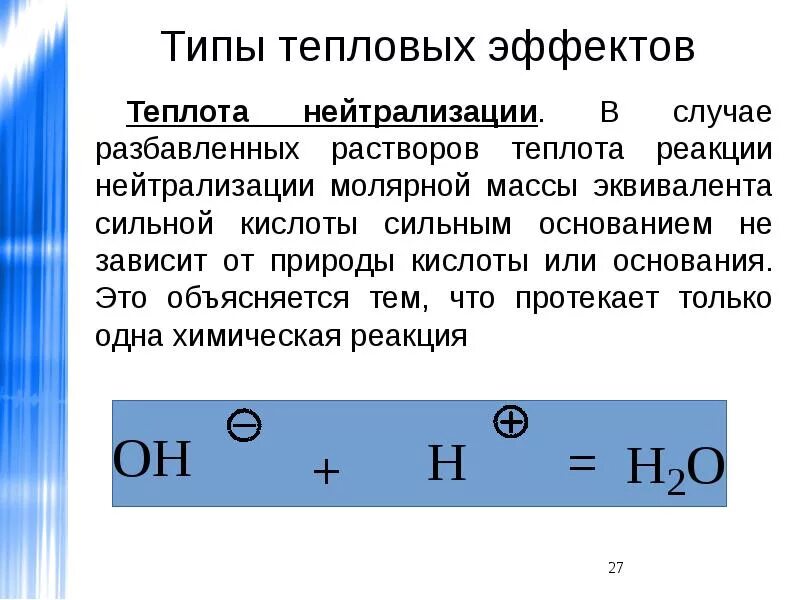 Типы тепловых эффектов

Теплота нейтрализации. В случае разбавленных растворов теплота реакции нейтрализации молярной массы эквивалента сильной кислоты сильным основанием не зависит от природы кислоты или основания. Это объясняется тем, что протекает только одна химическая реакция

$OH^{\ominus} + H^{\oplus} = H_2O$

27